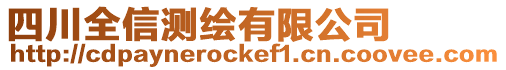 四川全信测绘有限公司
http://cdpaynerockef1.cn.coovee.com